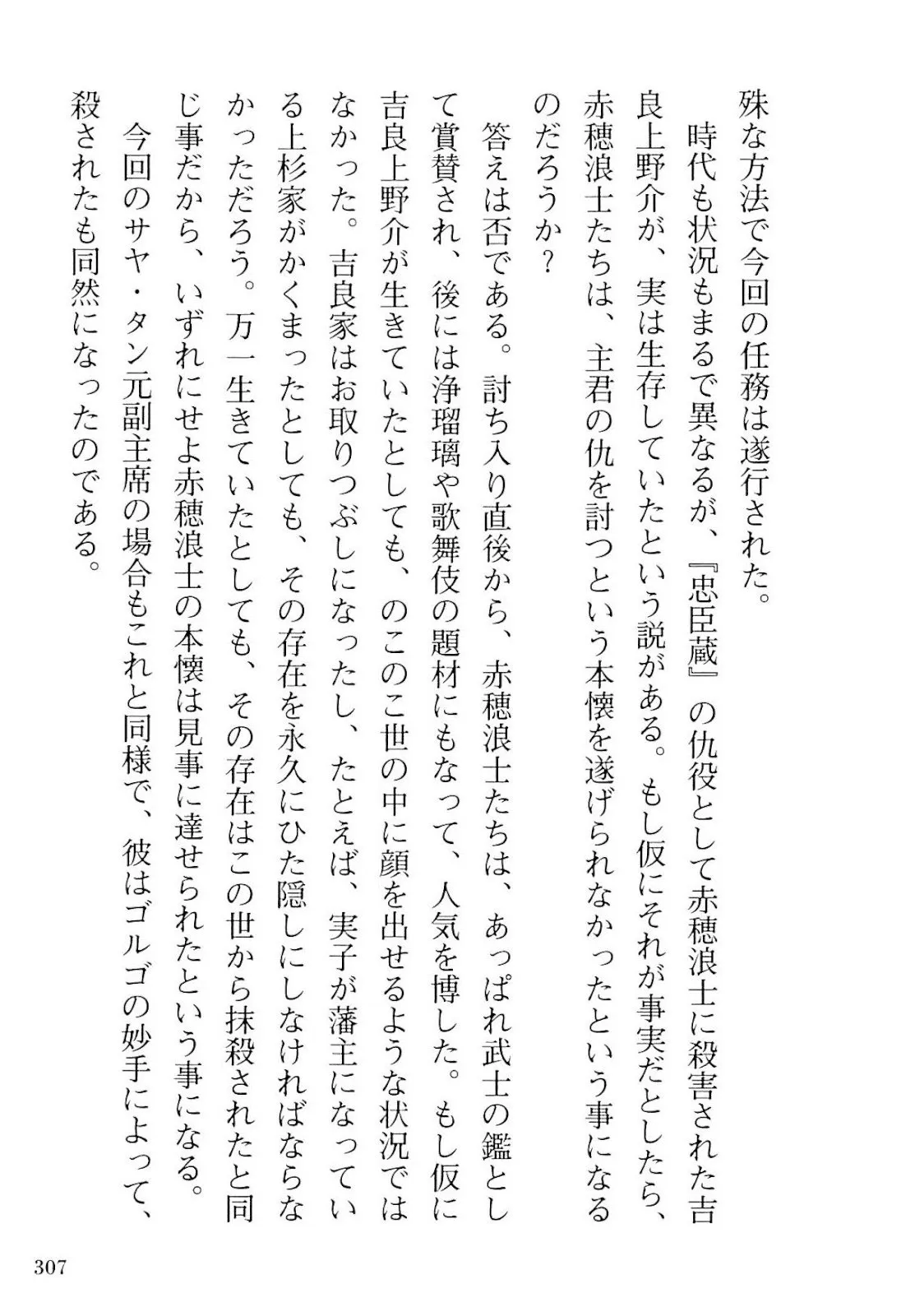 殊な方法で今回の任務は遂行された。

時代も状況もまるで異なるが、『忠臣蔵』の仇役として赤穂浪士に殺害された吉良上野介が、実は生存していたという説がある。もし仮にそれが事実だとしたら、赤穂浪士たちは、主君の仇を討つという本懐を遂げられなかったという事になるのだろうか？

答えは否である。討ち入り直後から、赤穂浪士たちは、あっぱれ武士の鑑として賞賛され、後には浄瑠璃や歌舞伎の題材にもなって、人気を博した。もし仮に吉良上野介が生きていたとしても、のこのこ世の中に顔を出せるような状況ではなかった。吉良家はお取りつぶしになったし、たとえば、実子が藩主になっている上杉家がかくまったとしても、その存在を永久にひた隠しにしなければならなかっただろう。万一生きていたとしても、その存在はこの世から抹殺されたと同じ事だから、いずれにせよ赤穂浪士の本懐は見事に達せられたという事になる。

今回のサヤ・タン元副主席の場合もこれと同様で、彼はゴルゴの妙手によって、殺されたも同然になったのである。

307